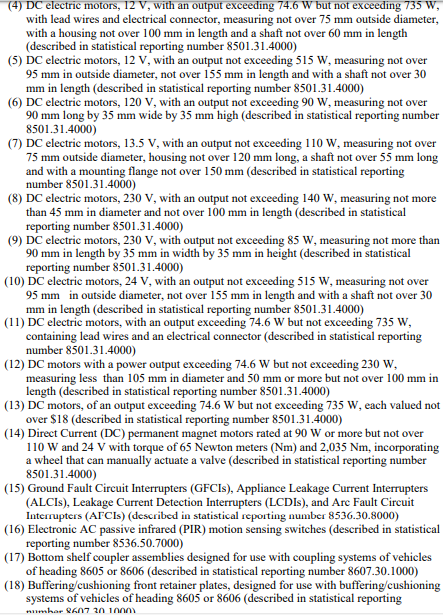 (4) DC electric motors, 12 V, with an output exceeding 74.6 W but not exceeding 735 W, with lead wires and electrical connector, measuring not over 75 mm outside diameter, with a housing not over 100 mm in length and a shaft not over 60 mm in length (described in statistical reporting number 8501.31.4000)
(5) DC electric motors, 12 V, with an output not exceeding 515 W, measuring not over 95 mm in outside diameter, not over 155 mm in length and with a shaft not over 30 mm in length (described in statistical reporting number 8501.31.4000)
(6) DC electric motors, 120 V, with an output not exceeding 90 W, measuring not over 90 mm long by 35 mm wide by 35 mm high (described in statistical reporting number 8501.31.4000)
(7) DC electric motors, 13.5 V, with an output not exceeding 110 W, measuring not over 75 mm outside diameter, housing not over 120 mm long, a shaft not over 55 mm long and with a mounting flange not over 150 mm (described in statistical reporting number 8501.31.4000)
(8) DC electric motors, 230 V, with an output not exceeding 140 W, measuring not more than 45 mm in diameter and not over 100 mm in length (described in statistical reporting number 8501.31.4000)
(9) DC electric motors, 230 V, with output not exceeding 85 W, measuring not more than 90 mm in length by 35 mm in width by 35 mm in height (described in statistical reporting number 8501.31.4000)
(10) DC electric motors, 24 V, with an output not exceeding 515 W, measuring not over 95 mm in outside diameter, not over 155 mm in length and with a shaft not over 30 mm in length (described in statistical reporting number 8501.31.4000)
(11) DC electric motors, with an output exceeding 74.6 W but not exceeding 735 W, containing lead wires and an electrical connector (described in statistical reporting number 8501.31.4000)
(12) DC motors with a power output exceeding 74.6 W but not exceeding 230 W, measuring less than 105 mm in diameter and 50 mm or more but not over 100 mm in length (described in statistical reporting number 8501.31.4000)
(13) DC motors, of an output exceeding 74.6 W but not exceeding 735 W, each valued not over $18 (described in statistical reporting number 8501.31.4000)
(14) Direct Current (DC) permanent magnet motors rated at 90 W or more but not over 110 W and 24 V with torque of 65 Newton meters (Nm) and 2,035 Nm, incorporating a wheel that can manually actuate a valve (described in statistical reporting number 8501.31.4000)
(15) Ground Fault Circuit Interrupters (GFCIs), Appliance Leakage Current Interrupters (ALCIs), Leakage Current Detection Interrupters (LCDIs), and Arc Fault Circuit Interrupters (AFCIs) (described in statistical reporting number 8536.30.8000)
(16) Electronic AC passive infrared (PIR) motion sensing switches (described in statistical reporting number 8536.50.7000)
(17) Bottom shelf coupler assemblies designed for use with coupling systems of vehicles of heading 8605 or 8606 (described in statistical reporting number 8607.30.1000)
(18) Buffering/cushioning front retainer plates, designed for use with buffering/cushioning systems of vehicles of heading 8605 or 8606 (described in statistical reporting number 8607.30.1000)